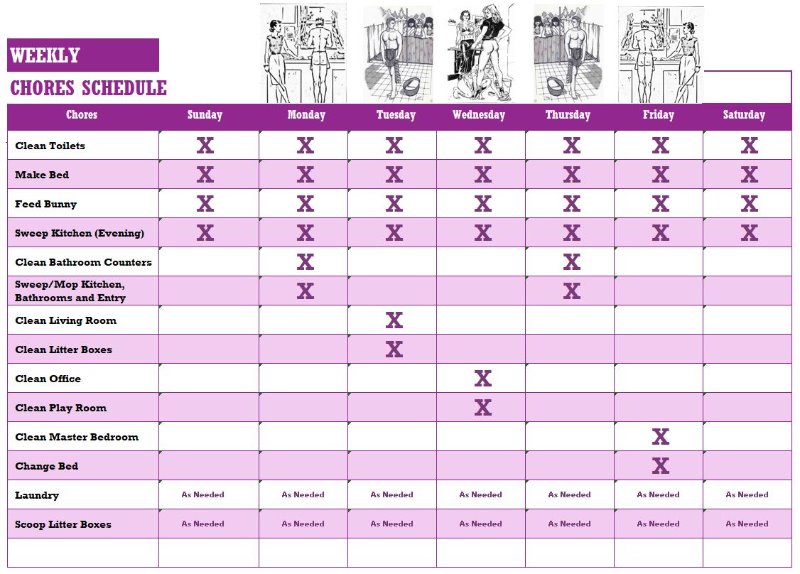 WEEKLY
CHORES SCHEDULE

| Chores | Sunday | Monday | Tuesday | Wednesday | Thursday | Friday | Saturday |
|---|---|---|---|---|---|---|---|
| Clean Toilets | X | X | X | X | X | X | X |
| Make Bed | X | X | X | X | X | X | X |
| Feed Bunny | X | X | X | X | X | X | X |
| Sweep Kitchen (Evening) | X | X | X | X | X | X | X |
| Clean Bathroom Counters | | X | | | X | | |
| Sweep/Mop Kitchen, Bathrooms and Entry | | X | | | X | | |
| Clean Living Room | | | X | | | | |
| Clean Litter Boxes | | | X | | | | |
| Clean Office | | | | X | | | |
| Clean Play Room | | | | X | | | |
| Clean Master Bedroom | | | | | | X | |
| Change Bed | | | | | | X | |
| Laundry | As Needed | As Needed | As Needed | As Needed | As Needed | As Needed | As Needed |
| Scoop Litter Boxes | As Needed | As Needed | As Needed | As Needed | As Needed | As Needed | As Needed |
| | | | | | | | |